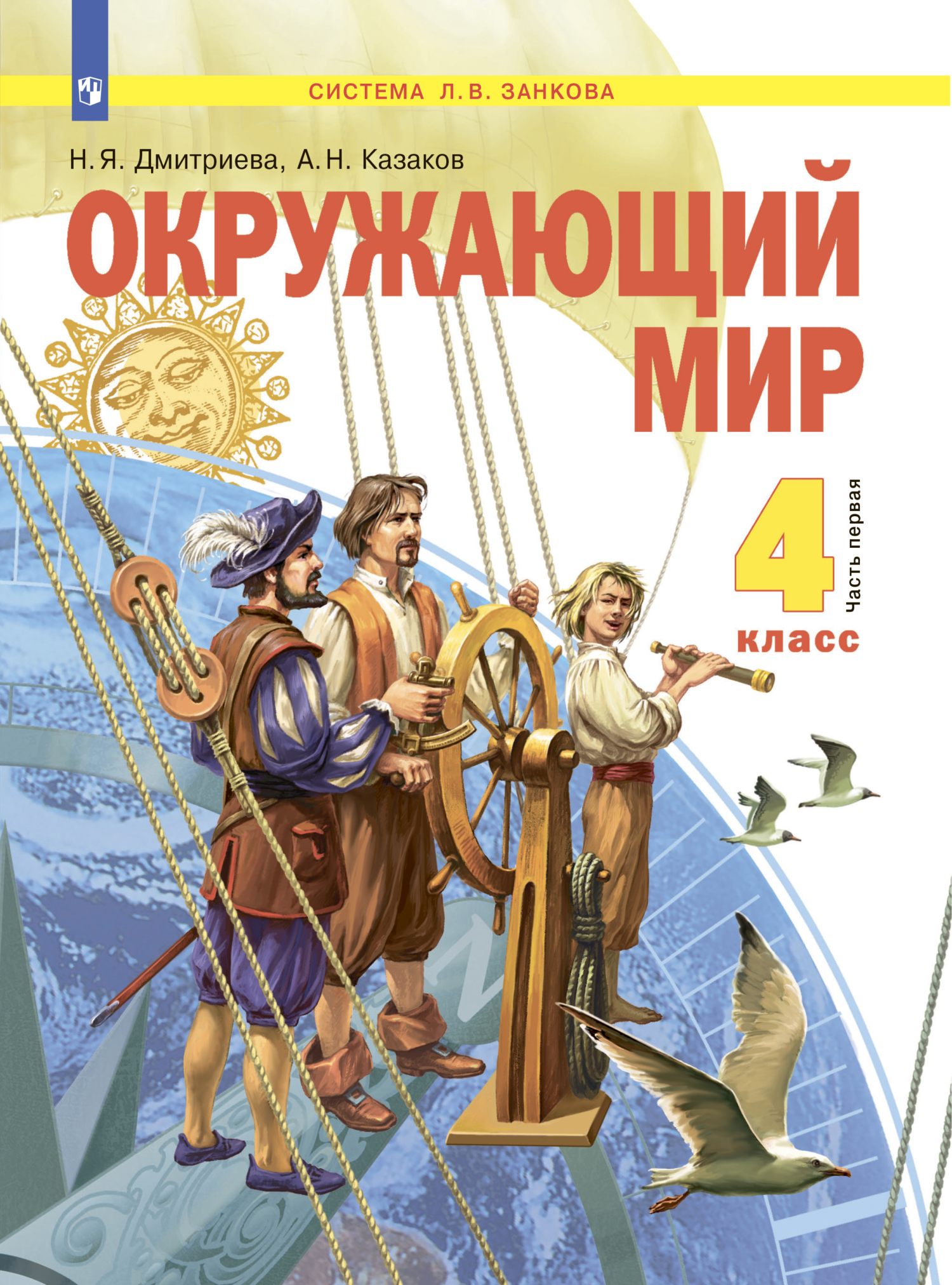 СИСТЕМА Л. В. ЗАНКОВА

Н. Я. Дмитриева, А. Н. Казаков

ОКРУЖАЮЩИЙ МИР

4 класс

Часть первая